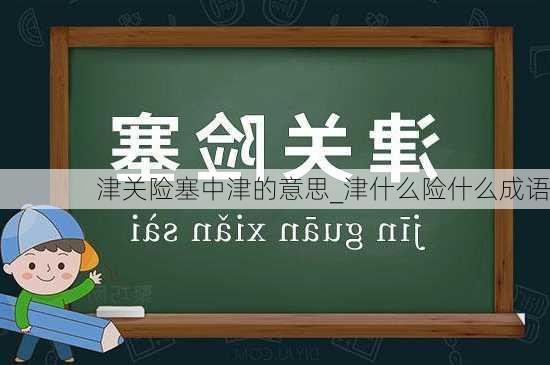 津关险塞

津关险塞中津的意思_津什么险什么成语

jīn guān xiǎn sài